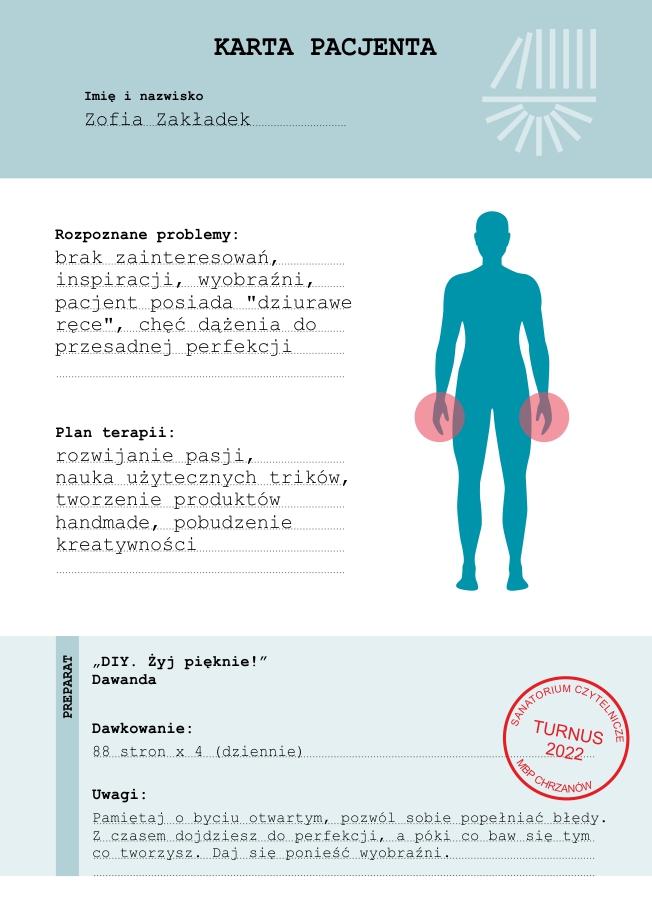 KARTA PACJENTA

Imię i nazwisko
Zofia Zakładek

Rozpoznane problemy:
brak zainteresowań, inspiracji, wyobraźni, pacjent posiada "dziurawe ręce", chęć dążenia do przesadnej perfekcji

Plan terapii:
rozwijanie pasji, nauka użytecznych trików, tworzenie produktów handmade, pobudzenie kreatywności

PREPARAT

„DIY. Żyj pięknie!”
Dawanda

Dawkowanie:
88 stron x 4 (dziennie)

Uwagi:
Pamiętaj o byciu otwartym, pozwól sobie popełniać błędy. Z czasem dojdziesz do perfekcji, a póki co baw się tym co tworzysz. Daj się ponieść wyobraźni.

SANATORIUM CZYTELNICZE
TURNUS
2022
MBP CHRZANÓW